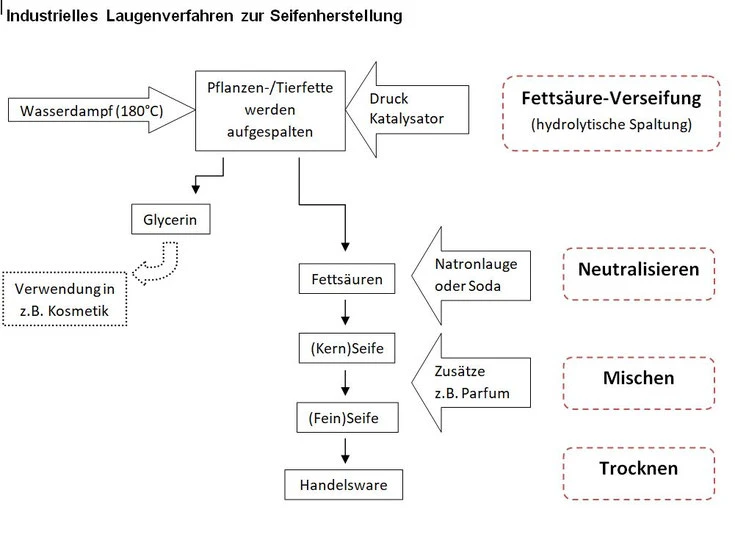 Industrielles Laugenverfahren zur Seifenherstellung

Wasserdampf (180°C)

Pflanzen-/Tierfette werden aufgespalten

Druck Katalysator

Fettsäure-Verseifung
(hydrolytische Spaltung)

Glycerin

Verwendung in z.B. Kosmetik

Fettsäuren

Natronlauge oder Soda

Neutralisieren

(Kern)Seife

Zusätze z.B. Parfum

Mischen

(Fein)Seife

Trocknen

Handelsware